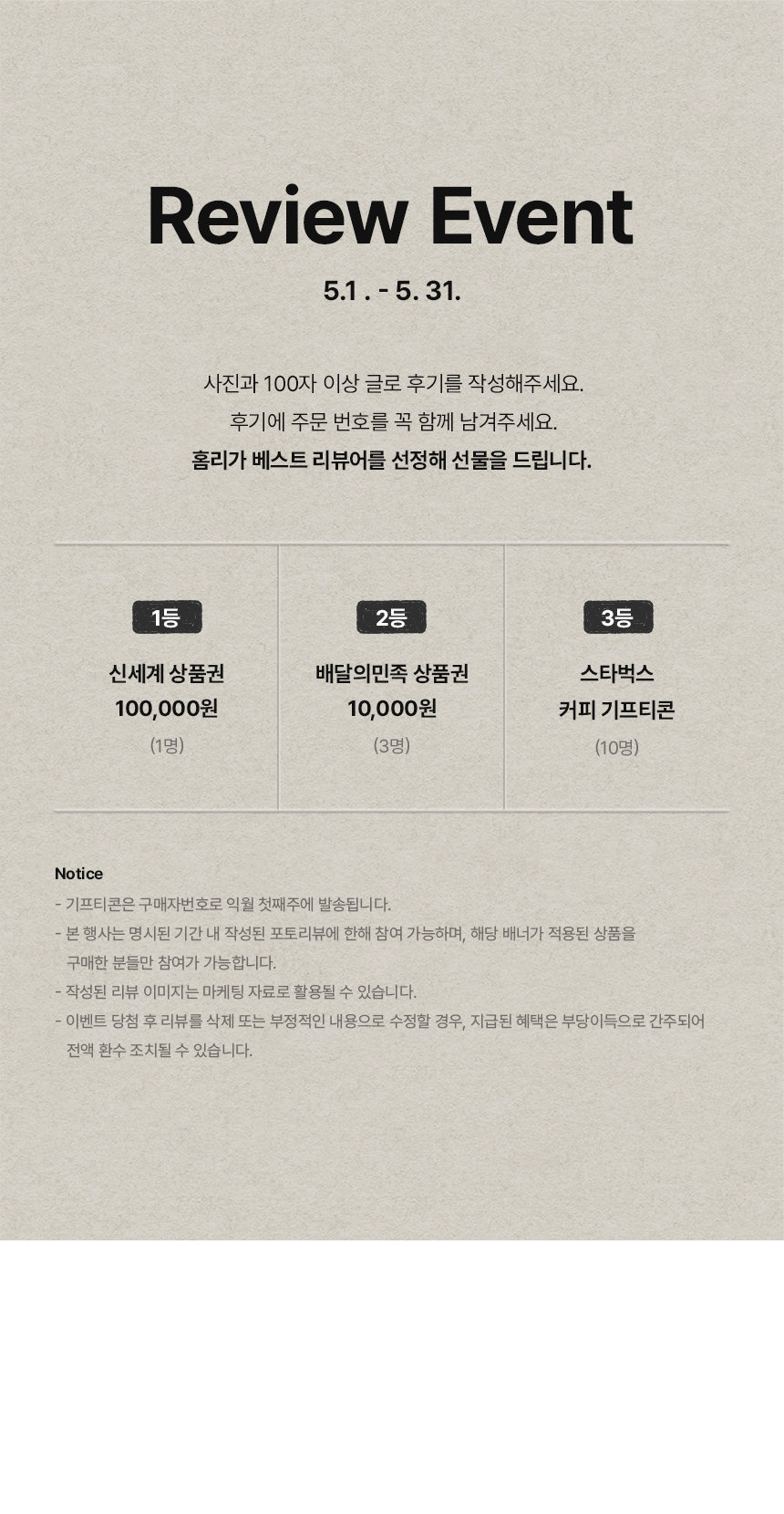 Review Event

5.1 . - 5. 31.

사진과 100자 이상 글로 후기를 작성해주세요.

후기에 주문 번호를 꼭 함께 남겨주세요.

홈리가 베스트 리뷰어를 선정해 선물을 드립니다.

1등

신세계 상품권
100,000원
(1명)

2등

배달의민족 상품권
10,000원
(3명)

3등

스타벅스
커피 기프티콘
(10명)

Notice

- 기프티콘은 구매자번호로 익월 첫째주에 발송됩니다.
- 본 행사는 명시된 기간 내 작성된 포토리뷰에 한해 참여 가능하며, 해당 배너가 적용된 상품을 구매한 분들만 참여가 가능합니다.
- 작성된 리뷰 이미지는 마케팅 자료로 활용될 수 있습니다.
- 이벤트 당첨 후 리뷰를 삭제 또는 부정적인 내용으로 수정할 경우, 지급된 혜택은 부당이득으로 간주되어 전액 환수 조치될 수 있습니다.